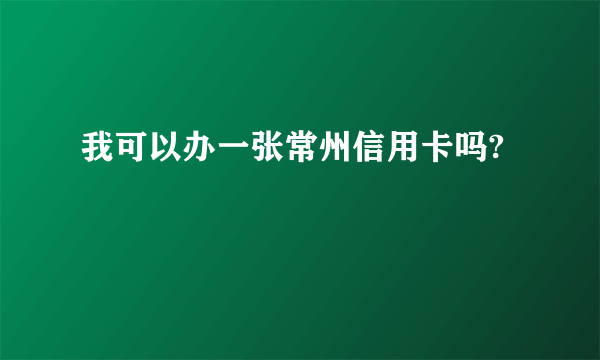 我可以办一张常州信用卡吗?